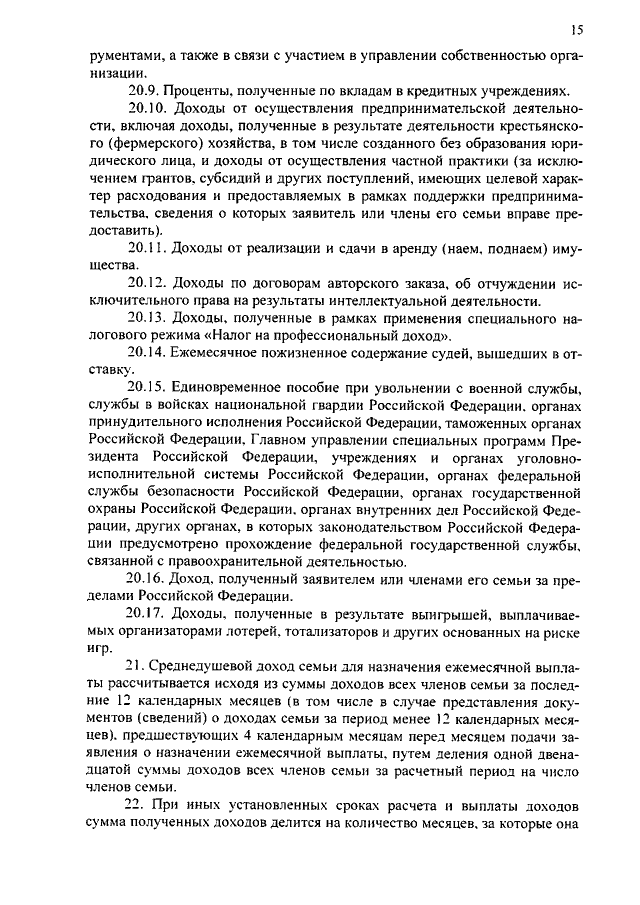 15

рументами, а также в связи с участием в управлении собственностью организации.

20.9. Проценты, полученные по вкладам в кредитных учреждениях.

20.10. Доходы от осуществления предпринимательской деятельности, включая доходы, полученные в результате деятельности крестьянского (фермерского) хозяйства, в том числе созданного без образования юридического лица, и доходы от осуществления частной практики (за исключением грантов, субсидий и других поступлений, имеющих целевой характер расходования и предоставляемых в рамках поддержки предпринимательства, сведения о которых заявитель или члены его семьи вправе предоставить).

20.11. Доходы от реализации и сдачи в аренду (наем, поднаем) имущества.

20.12. Доходы по договорам авторского заказа, об отчуждении исключительного права на результаты интеллектуальной деятельности.

20.13. Доходы, полученные в рамках применения специального налогового режима «Налог на профессиональный доход».

20.14. Ежемесячное пожизненное содержание судей, вышедших в отставку.

20.15. Единовременное пособие при увольнении с военной службы, службы в войсках национальной гвардии Российской Федерации, органах принудительного исполнения Российской Федерации, таможенных органах Российской Федерации, Главном управлении специальных программ Президента Российской Федерации, учреждениях и органах уголовно-исполнительной системы Российской Федерации, органах федеральной службы безопасности Российской Федерации, органах государственной охраны Российской Федерации, органах внутренних дел Российской Федерации, других органах, в которых законодательством Российской Федерации предусмотрено прохождение федеральной государственной службы, связанной с правоохранительной деятельностью.

20.16. Доход, полученный заявителем или членами его семьи за пределами Российской Федерации.

20.17. Доходы, полученные в результате выигрышей, выплачиваемых организаторами лотерей, тотализаторов и других основанных на риске игр.

21. Среднедушевой доход семьи для назначения ежемесячной выплаты рассчитывается исходя из суммы доходов всех членов семьи за последние 12 календарных месяцев (в том числе в случае представления документов (сведений) о доходах семьи за период менее 12 календарных месяцев), предшествующих 4 календарным месяцам перед месяцем подачи заявления о назначении ежемесячной выплаты, путем деления одной двенадцатой суммы доходов всех членов семьи за расчетный период на число членов семьи.

22. При иных установленных сроках расчета и выплаты доходов сумма полученных доходов делится на количество месяцев, за которые она